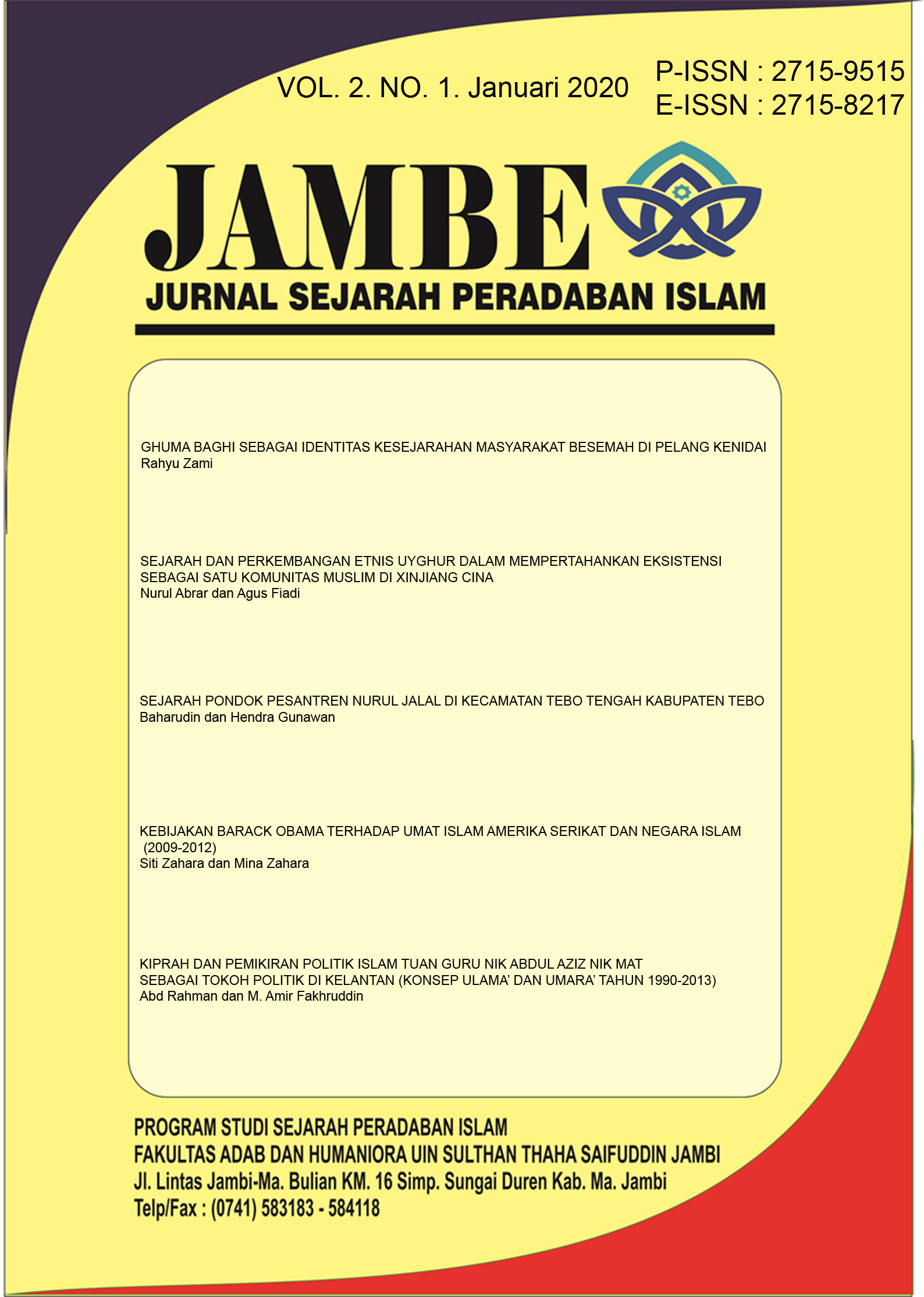 VOL. 2. NO. 1. Januari 2020

P-ISSN : 2715-9515
E-ISSN : 2715-8217

JAMBE

JURNAL SEJARAH PERADABAN ISLAM

GHUMA BAGHI SEBAGAI IDENTITAS KESEJARAHAN MASYARAKAT BESEMAH DI PELANG KENIDAI
Rahyu Zami

SEJARAH DAN PERKEMBANGAN ETNIS UYGHUR DALAM MEMPERTAHANKAN EKSISTENSI SEBAGAI SATU KOMUNITAS MUSLIM DI XINJIANG CINA
Nurul Abrar dan Agus Fiadi

SEJARAH PONDOK PESANTREN NURUL JALAL DI KECAMATAN TEBO TENGAH KABUPATEN TEBO
Baharudin dan Hendra Gunawan

KEBIJAKAN BARACK OBAMA TERHADAP UMAT ISLAM AMERIKA SERIKAT DAN NEGARA ISLAM (2009-2012)
Siti Zahara dan Mina Zahara

KIPRAH DAN PEMIKIRAN POLITIK ISLAM TUAN GURU NIK ABDUL AZIZ NIK MAT SEBAGAI TOKOH POLITIK DI KELANTAN (KONSEP ULAMA' DAN UMARA' TAHUN 1990-2013)
Abd Rahman dan M. Amir Fakhruddin

PROGRAM STUDI SEJARAH PERADABAN ISLAM
FAKULTAS ADAB DAN HUMANIORA UIN SULTHAN THAHA SAIFUDDIN JAMBI
Jl. Lintas Jambi-Ma. Bulian KM. 16 Simp. Sungai Duren Kab. Ma. Jambi
Telp/Fax : (0741) 583183 - 584118